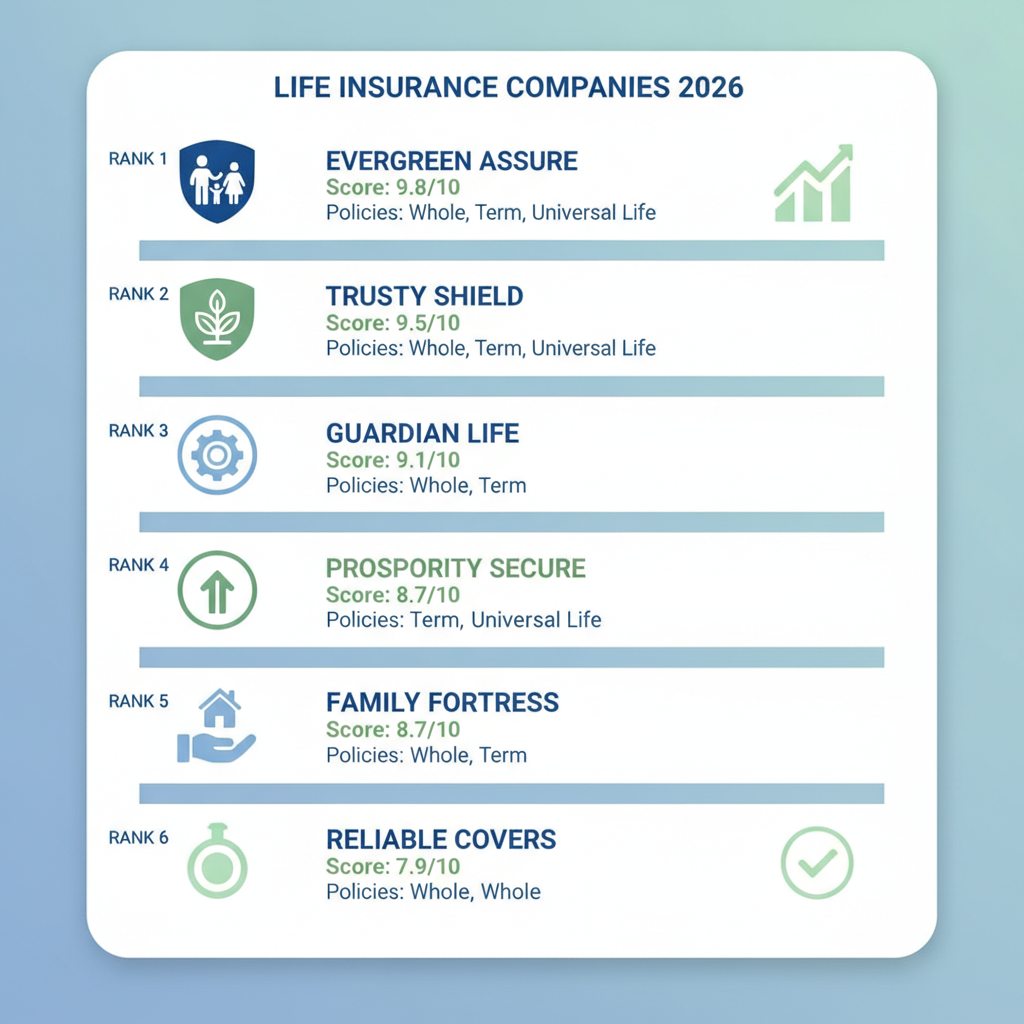 LIFE INSURANCE COMPANIES 2026

RANK 1
EVERGREEN ASSURE
Score: 9.8/10
Policies: Whole, Term, Universal Life

RANK 2
TRUSTY SHIELD
Score: 9.5/10
Policies: Whole, Term, Universal Life

RANK 3
GUARDIAN LIFE
Score: 9.1/10
Policies: Whole, Term

RANK 4
PROSPORITY SECURE
Score: 8.7/10
Policies: Term, Universal Life

RANK 5
FAMILY FORTRESS
Score: 8.7/10
Policies: Whole, Term

RANK 6
RELIABLE COVERS
Score: 7.9/10
Policies: Whole, Whole